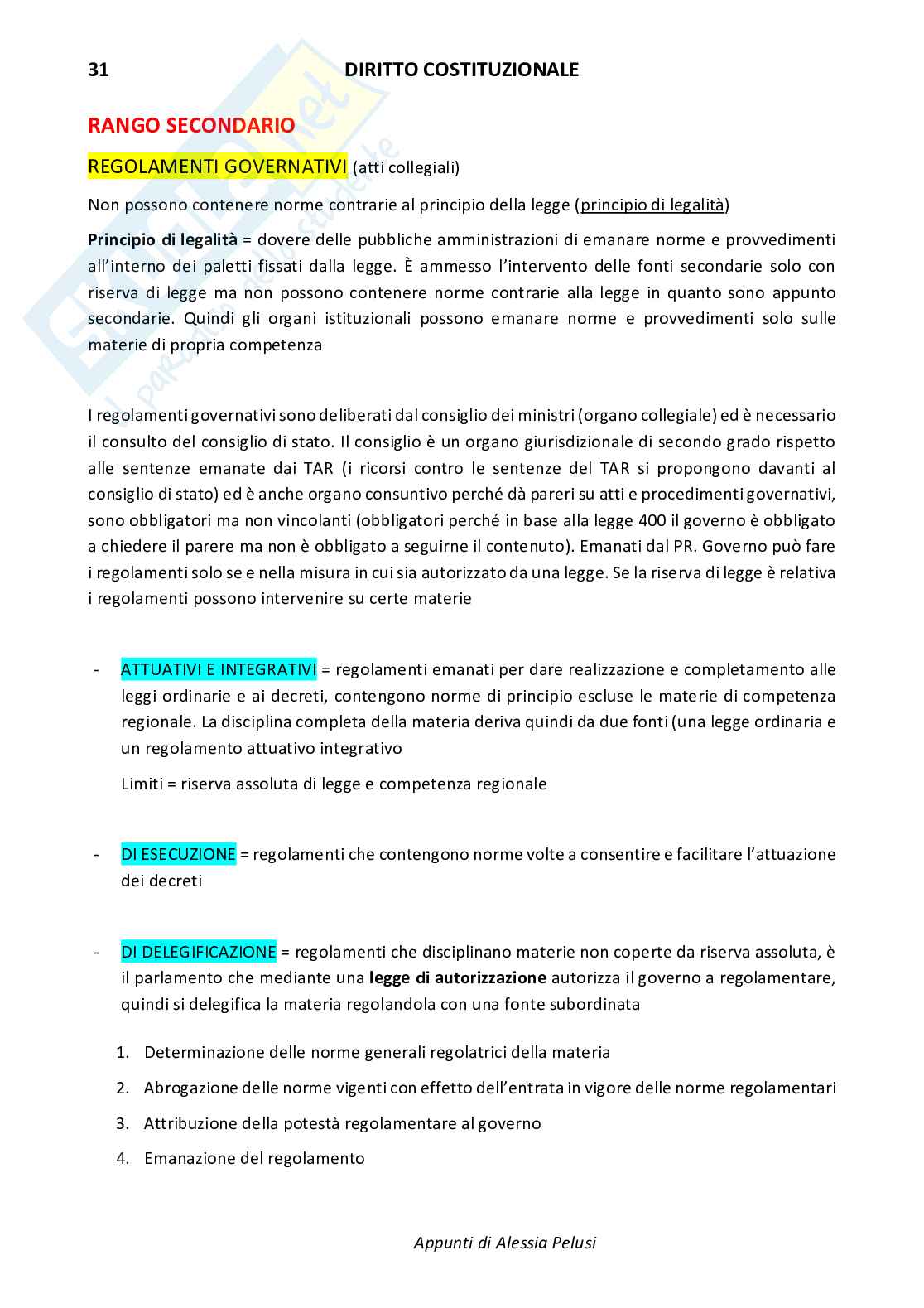 31 DIRITTO COSTITUZIONALE

RANGO SECONDARIO

REGOLAMENTI GOVERNATIVI (atti collegiali)

Non possono contenere norme contrarie al principio della legge (principio di legalità)

Principio di legalità = dovere delle pubbliche amministrazioni di emanare norme e provvedimenti all'interno dei paletti fissati dalla legge. È ammesso l'intervento delle fonti secondarie solo con riserva di legge ma non possono contenere norme contrarie alla legge in quanto sono appunto secondarie. Quindi gli organi istituzionali possono emanare norme e provvedimenti solo sulle materie di propria competenza

I regolamenti governativi sono deliberati dal consiglio dei ministri (organo collegiale) ed è necessario il consulto del consiglio di stato. Il consiglio è un organo giurisdizionale di secondo grado rispetto alle sentenze emanate dai TAR (i ricorsi contro le sentenze del TAR si propongono davanti al consiglio di stato) ed è anche organo consuntivo perché dà pareri su atti e procedimenti governativi, sono obbligatori ma non vincolanti (obbligatori perché in base alla legge 400 il governo è obbligato a chiedere il parere ma non è obbligato a seguirne il contenuto). Emanati dal PR. Governo può fare i regolamenti solo se e nella misura in cui sia autorizzato da una legge. Se la riserva di legge è relativa i regolamenti possono intervenire su certe materie

- ATTUATIVI E INTEGRATIVI = regolamenti emanati per dare realizzazione e completamento alle leggi ordinarie e ai decreti, contengono norme di principio escluse le materie di competenza regionale. La disciplina completa della materia deriva quindi da due fonti (una legge ordinaria e un regolamento attuativo integrativo

Limiti = riserva assoluta di legge e competenza regionale

- DI ESECUZIONE = regolamenti che contengono norme volte a consentire e facilitare l'attuazione dei decreti

- DI DELEGIFICAZIONE = regolamenti che disciplinano materie non coperte da riserva assoluta, è il parlamento che mediante una legge di autorizzazione autorizza il governo a regolamentare, quindi si delegifica la materia regolandola con una fonte subordinata

1. Determinazione delle norme generali regolatrici della materia
2. Abrogazione delle norme vigenti con effetto dell'entrata in vigore delle norme regolamentari
3. Attribuzione della potestà regolamentare al governo
4. Emanazione del regolamento

Appunti di Alessia Pelusi